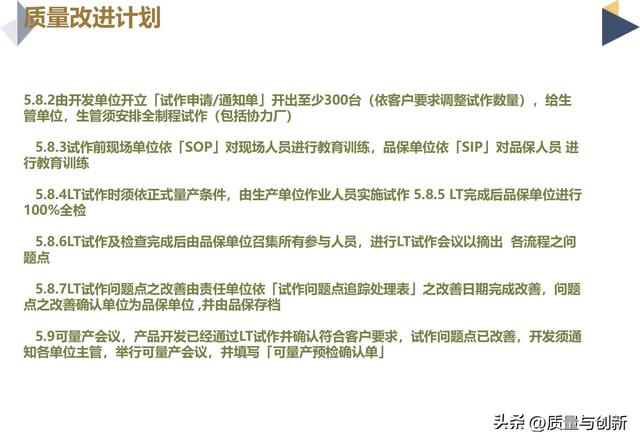 质量改进计划

5.8.2由开发单位开立「试作申请/通知单」开出至少300台（依客户要求调整试作数量），给生管单位，生管须安排全制程试作（包括协力厂）

5.8.3试作前现场单位依「SOP」对现场人员进行教育训练，品保单位依「SIP」对品保人员 进行教育训练

5.8.4LT试作时须依正式量产条件，由生产单位作业人员实施试作 5.8.5 LT完成后品保单位进行100%全检

5.8.6LT试作及检查完成后由品保单位召集所有参与人员，进行LT试作会议以摘出 各流程之问题点

5.8.7LT试作问题点之改善由责任单位依「试作问题点追踪处理表」之改善日期完成改善，问题点之改善确认单位为品保单位 ,并由品保存档

5.9可量产会议，产品开发已经通过LT试作并确认符合客户要求，试作问题点已改善，开发须通知各单位主管，举行可量产会议，并填写「可量产预检确认单」

头条 @质量与创新